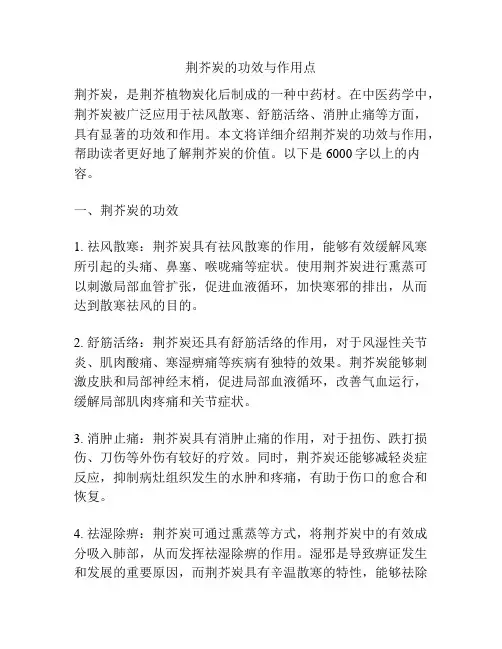 荆芥炭的功效与作用点

荆芥炭，是荆芥植物炭化后制成的一种中药材。在中医药学中，荆芥炭被广泛应用于祛风散寒、舒筋活络、消肿止痛等方面，具有显著的功效和作用。本文将详细介绍荆芥炭的功效与作用，帮助读者更好地了解荆芥炭的价值。以下是 6000 字以上的内容。

一、荆芥炭的功效

1. 祛风散寒：荆芥炭具有祛风散寒的作用，能够有效缓解风寒所引起的头痛、鼻塞、喉咙痛等症状。使用荆芥炭进行熏蒸可以刺激局部血管扩张，促进血液循环，加快寒邪的排出，从而达到散寒祛风的目的。

2. 舒筋活络：荆芥炭还具有舒筋活络的作用，对于风湿性关节炎、肌肉酸痛、寒湿痹痛等疾病有独特的效果。荆芥炭能够刺激皮肤和局部神经末梢，促进局部血液循环，改善气血运行，缓解局部肌肉疼痛和关节症状。

3. 消肿止痛：荆芥炭具有消肿止痛的作用，对于扭伤、跌打损伤、刀伤等外伤有较好的疗效。同时，荆芥炭还能够减轻炎症反应，抑制病灶组织发生的水肿和疼痛，有助于伤口的愈合和恢复。

4. 祛湿除痹：荆芥炭可通过熏蒸等方式，将荆芥炭中的有效成分吸入肺部，从而发挥祛湿除痹的作用。湿邪是导致痹证发生和发展的重要原因，而荆芥炭具有辛温散寒的特性，能够祛除